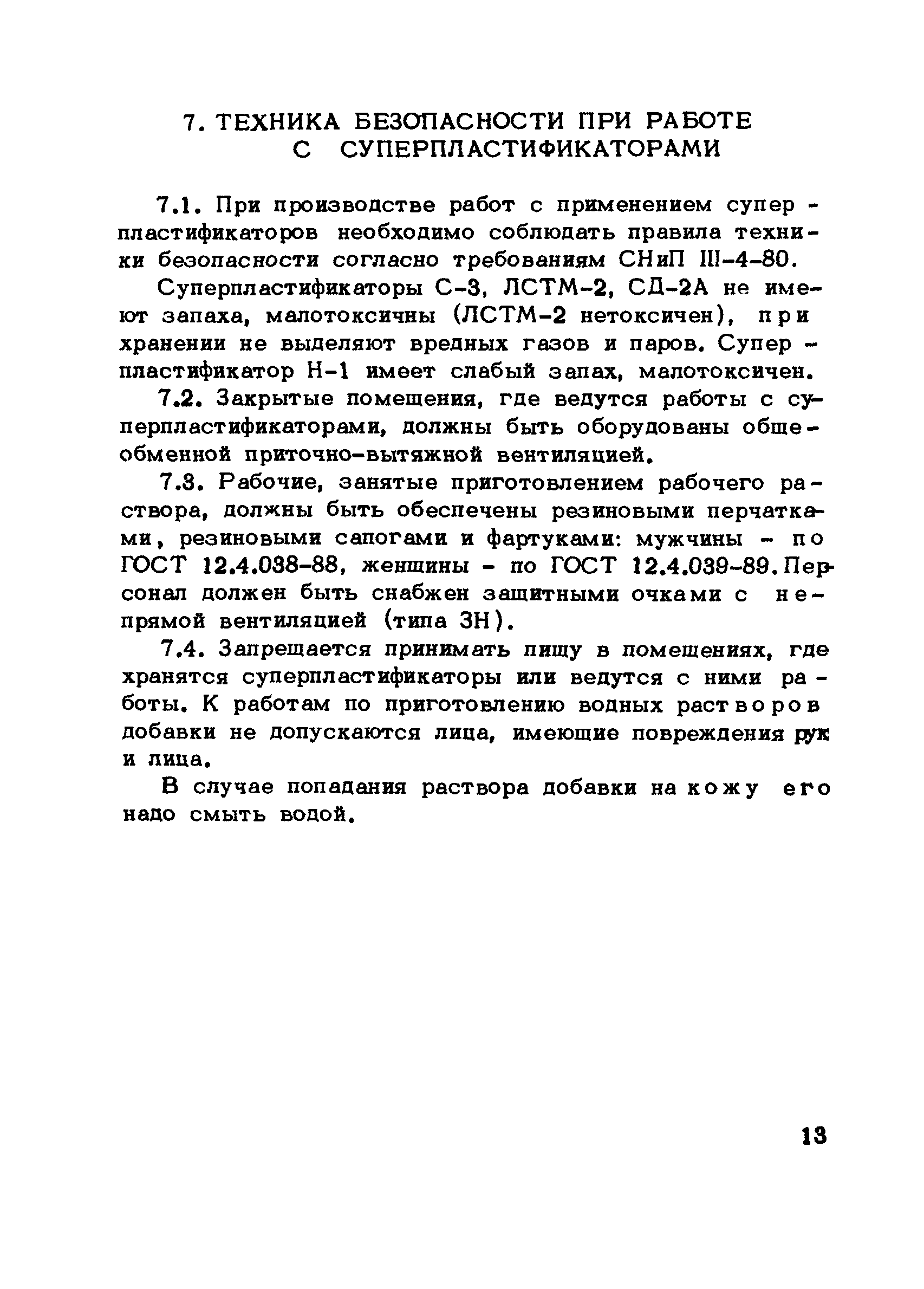 7. ТЕХНИКА БЕЗОПАСНОСТИ ПРИ РАБОТЕ С СУПЕРПЛАСТИФИКАТОРАМИ

7.1. При производстве работ с применением суперпластификаторов необходимо соблюдать правила техники безопасности согласно требованиям СНиП III-4-80.

Суперпластификаторы С-3, ЛСТМ-2, СД-2А не имеют запаха, малотоксичны (ЛСТМ-2 нетоксичен), при хранении не выделяют вредных газов и паров. Суперпластификатор Н-1 имеет слабый запах, малотоксичен.

7.2. Закрытые помещения, где ведутся работы с суперпластификаторами, должны быть оборудованы общеобменной приточно-вытяжной вентиляцией.

7.3. Рабочие, занятые приготовлением рабочего раствора, должны быть обеспечены резиновыми перчатками, резиновыми сапогами и фартуками: мужчины - по ГОСТ 12.4.038-88, женщины - по ГОСТ 12.4.039-89. Персонал должен быть снабжен защитными очками с непрямой вентиляцией (типа ЗН).

7.4. Запрещается принимать пищу в помещениях, где хранятся суперпластификаторы или ведутся с ними работы. К работам по приготовлению водных растворов добавки не допускаются лица, имеющие повреждения рук и лица.

В случае попадания раствора добавки на кожу его надо смыть водой.

13